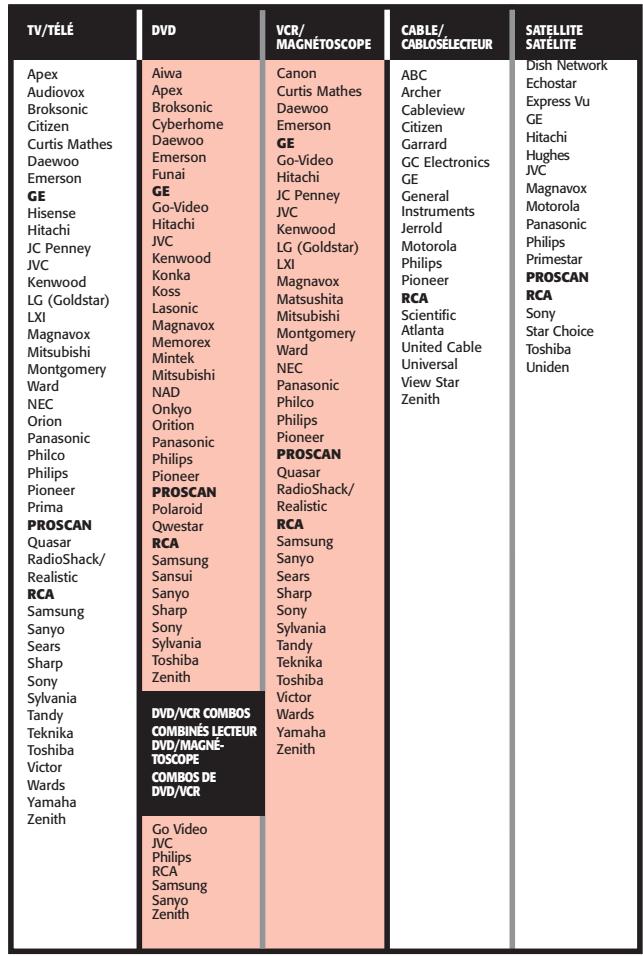 TV/TÉLÉ

Apex
Audiovox
Broksonic
Citizen
Curtis Mathes
Daewoo
Emerson
GE
Hisense
Hitachi
JC Penney
JVC
Kenwood
LG (Goldstar)
LXI
Magnavox
Mitsubishi
Montgomery Ward
NEC
Orion
Panasonic
Philco
Philips
Pioneer
Prima
PROSCAN
Quasar
RadioShack/ Realistic
RCA
Samsung
Sanyo
Sears
Sharp
Sony
Sylvania
Tandy
Teknika
Toshiba
Victor
Wards
Yamaha
Zenith

DVD

Aiwa
Apex
Broksonic
Cyberhome
Daewoo
Emerson
Funai
GE
Go-Video
Hitachi
JVC
Kenwood
Konka
Koss
Lasonic
Magnavox
Memorex
Mintek
Mitsubishi
NAD
Onkyo
Orition
Panasonic
Philips
Pioneer
PROSCAN
Polaroid
Qwestar
RCA
Samsung
Sansui
Sanyo
Sharp
Sony
Sylvania
Toshiba
Zenith

DVD/VCR COMBOS
COMBINÉS LECTEUR DVD/MAGNÉTOSCOPE
COMBOS DE DVD/VCR

Go Video
JVC
Philips
RCA
Samsung
Sanyo
Zenith

VCR/ MAGNÉTOSCOPE

Canon
Curtis Mathes
Daewoo
Emerson
GE
Go-Video
Hitachi
JC Penney
JVC
Kenwood
LG (Goldstar)
LXI
Magnavox
Matsushita
Mitsubishi
Montgomery Ward
NEC
Panasonic
Philco
Philips
Pioneer
PROSCAN
Quasar
RadioShack/ Realistic
RCA
Samsung
Sanyo
Sears
Sharp
Sony
Sylvania
Tandy
Teknika
Toshiba
Victor
Wards
Yamaha
Zenith

CABLE/ CABLOSÉLECTEUR

ABC
Archer
Cableview
Citizen
Garrard
GC Electronics
GE
General Instruments
Jerrold
Motorola
Philips
Pioneer
RCA
Scientific Atlanta
United Cable
Universal
View Star
Zenith

SATELLITE SATÉLITE

Dish Network
Echostar
Express Vu
GE
Hitachi
Hughes
JVC
Magnavox
Motorola
Panasonic
Philips
Primestar
PROSCAN
RCA
Sony
Star Choice
Toshiba
Uniden